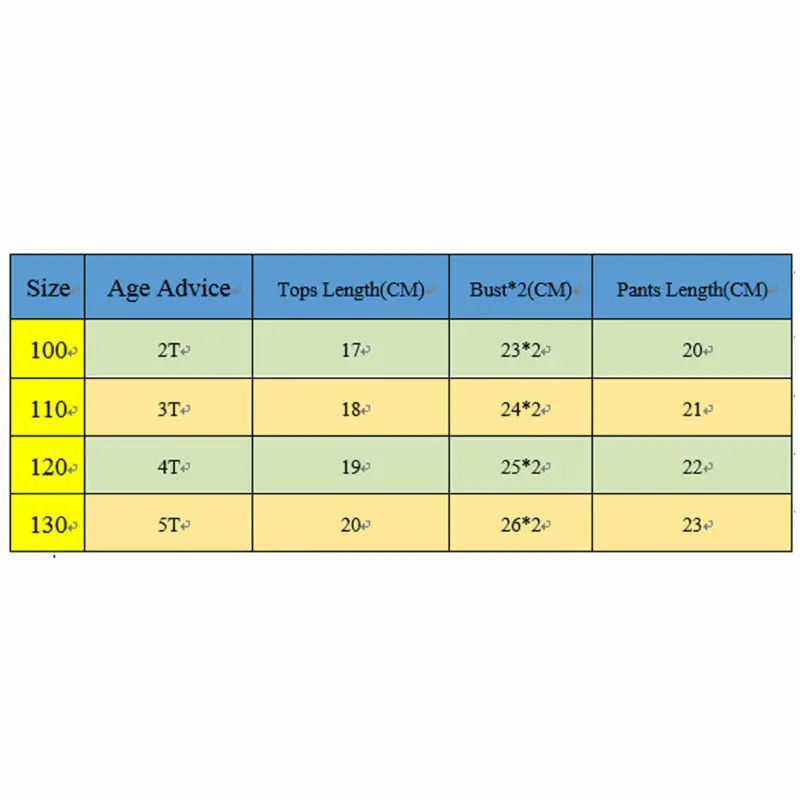 | Size | Age Advice | Tops Length(CM) | Bust*2(CM) | Pants Length(CM) |
|---|---|---|---|---|
| 100 | 2T | 17 | 23*2 | 20 |
| 110 | 3T | 18 | 24*2 | 21 |
| 120 | 4T | 19 | 25*2 | 22 |
| 130 | 5T | 20 | 26*2 | 23 |